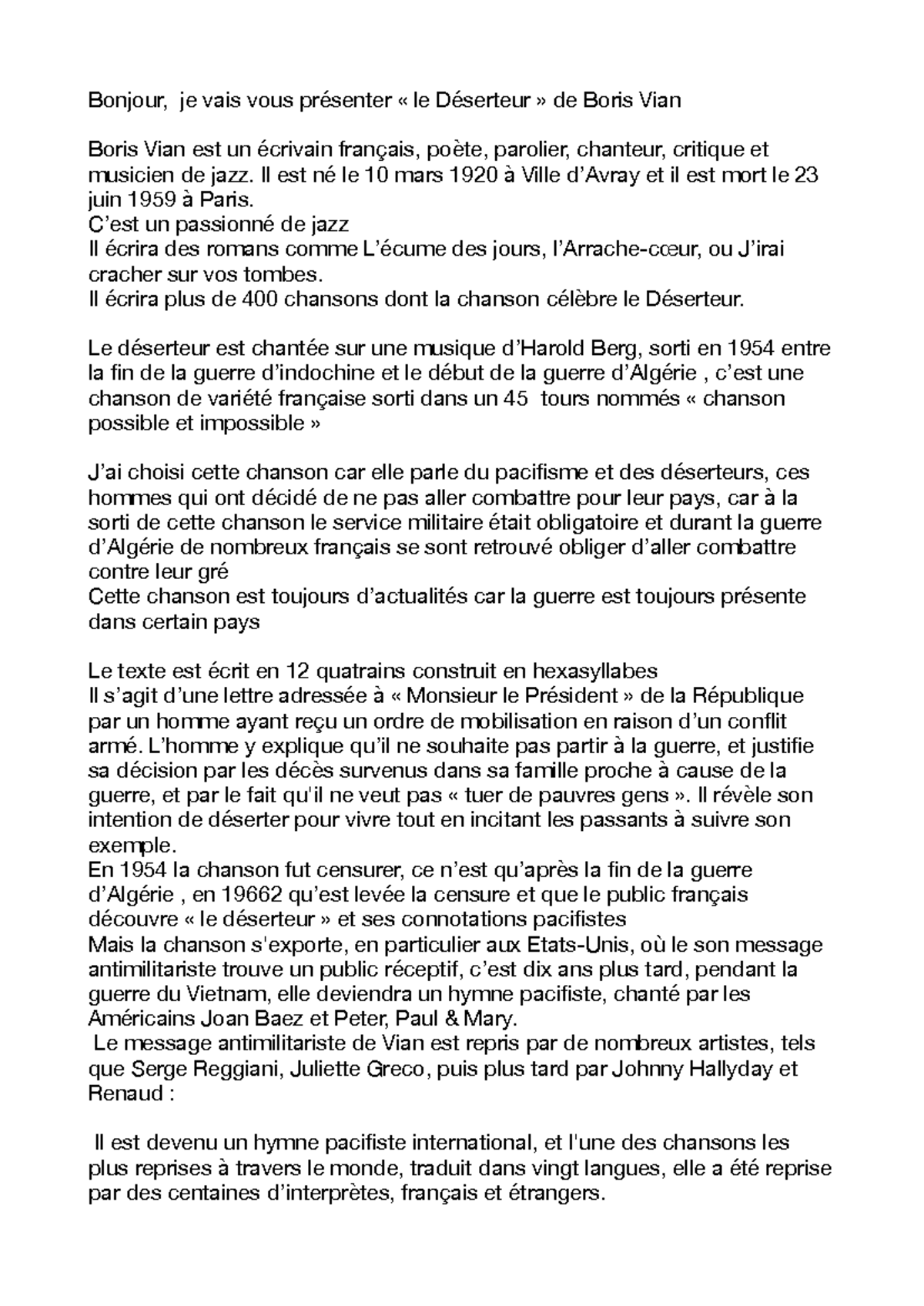 Bonjour,  je vais vous présenter « le Déserteur » de Boris Vian

Boris Vian est un écrivain français, poète, parolier, chanteur, critique et musicien de jazz. Il est né le 10 mars 1920 à Ville d'Avray et il est mort le 23 juin 1959 à Paris.
C'est un passionné de jazz
Il écrira des romans comme L'écume des jours, l'Arrache-cœur, ou J'irai cracher sur vos tombes.
Il écrira plus de 400 chansons dont la chanson célèbre le Déserteur.

Le déserteur est chantée sur une musique d'Harold Berg, sorti en 1954 entre la fin de la guerre d'indochine et le début de la guerre d'Algérie , c'est une chanson de variété française sorti dans un 45  tours nommés « chanson possible et impossible »

J'ai choisi cette chanson car elle parle du pacifisme et des déserteurs, ces hommes qui ont décidé de ne pas aller combattre pour leur pays, car à la sorti de cette chanson le service militaire était obligatoire et durant la guerre d'Algérie de nombreux français se sont retrouvé obliger d'aller combattre contre leur gré
Cette chanson est toujours d'actualités car la guerre est toujours présente dans certain pays

Le texte est écrit en 12 quatrains construit en hexasyllabes
Il s'agit d'une lettre adressée à « Monsieur le Président » de la République par un homme ayant reçu un ordre de mobilisation en raison d'un conflit armé. L'homme y explique qu'il ne souhaite pas partir à la guerre, et justifie sa décision par les décès survenus dans sa famille proche à cause de la guerre, et par le fait qu'il ne veut pas « tuer de pauvres gens ». Il révèle son intention de déserter pour vivre tout en incitant les passants à suivre son exemple.
En 1954 la chanson fut censurer, ce n'est qu'après la fin de la guerre d'Algérie , en 19662 qu'est levée la censure et que le public français découvre « le déserteur » et ses connotations pacifistes
Mais la chanson s'exporte, en particulier aux Etats-Unis, où le son message antimilitariste trouve un public réceptif, c'est dix ans plus tard, pendant la guerre du Vietnam, elle deviendra un hymne pacifiste, chanté par les Américains Joan Baez et Peter, Paul & Mary.
 Le message antimilitariste de Vian est repris par de nombreux artistes, tels que Serge Reggiani, Juliette Greco, puis plus tard par Johnny Hallyday et Renaud :

 Il est devenu un hymne pacifiste international, et l'une des chansons les plus reprises à travers le monde, traduit dans vingt langues, elle a été reprise par des centaines d'interprètes, français et étrangers.